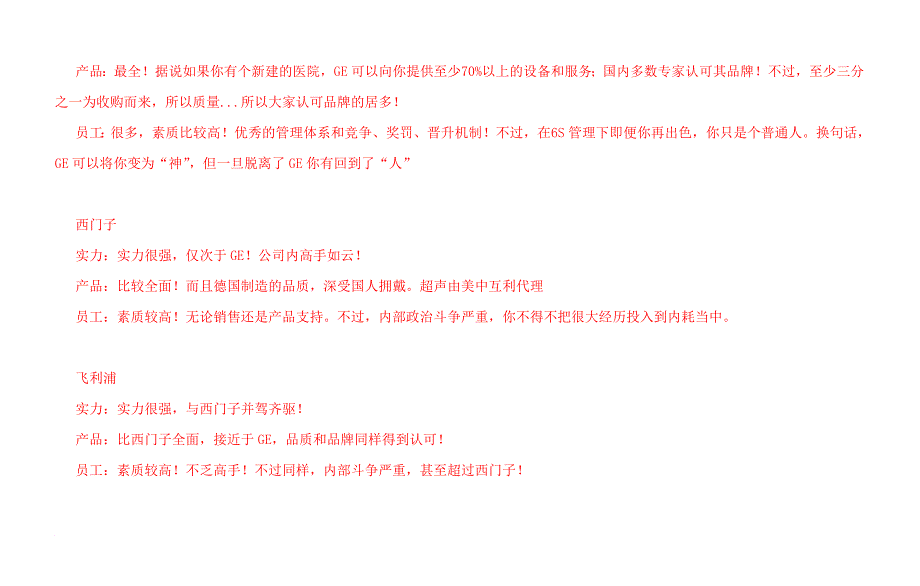 产品：最全！据说如果你有个新建的医院，GE 可以向你提供至少70%以上的设备和服务；国内多数专家认可其品牌！不过，至少三分之一为收购而来，所以质量...所以大家认可品牌的居多！

员工：很多，素质比较高！优秀的管理体系和竞争、奖罚、晋升机制！不过，在6S 管理下即便你再出色，你只是个普通人。换句话，GE 可以将你变为“神”，但一旦脱离了 GE 你有回到了“人”

西门子

实力：实力很强，仅次于 GE！公司内高手如云！

产品：比较全面！而且德国制造的品质，深受国人拥戴。超声由美中互利代理

员工：素质较高！无论销售还是产品支持。不过，内部政治斗争严重，你不得不把很大经历投入到内耗当中。

飞利浦

实力：实力很强，与西门子并驾齐驱！

产品：比西门子全面，接近于 GE，品质和品牌同样得到认可！

员工：素质较高！不乏高手！不过同样，内部斗争严重，甚至超过西门子！